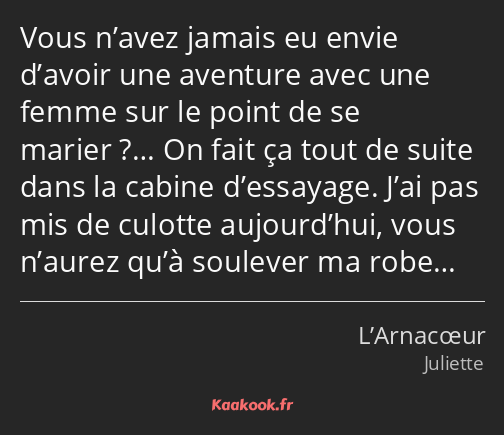 Vous n’avez jamais eu envie d’avoir une aventure avec une femme sur le point de se marier ?… On fait ça tout de suite dans la cabine d’essayage. J’ai pas mis de culotte aujourd’hui, vous n’aurez qu’à soulever ma robe…

L’Arnacœur
Juliette

Kaakook.fr